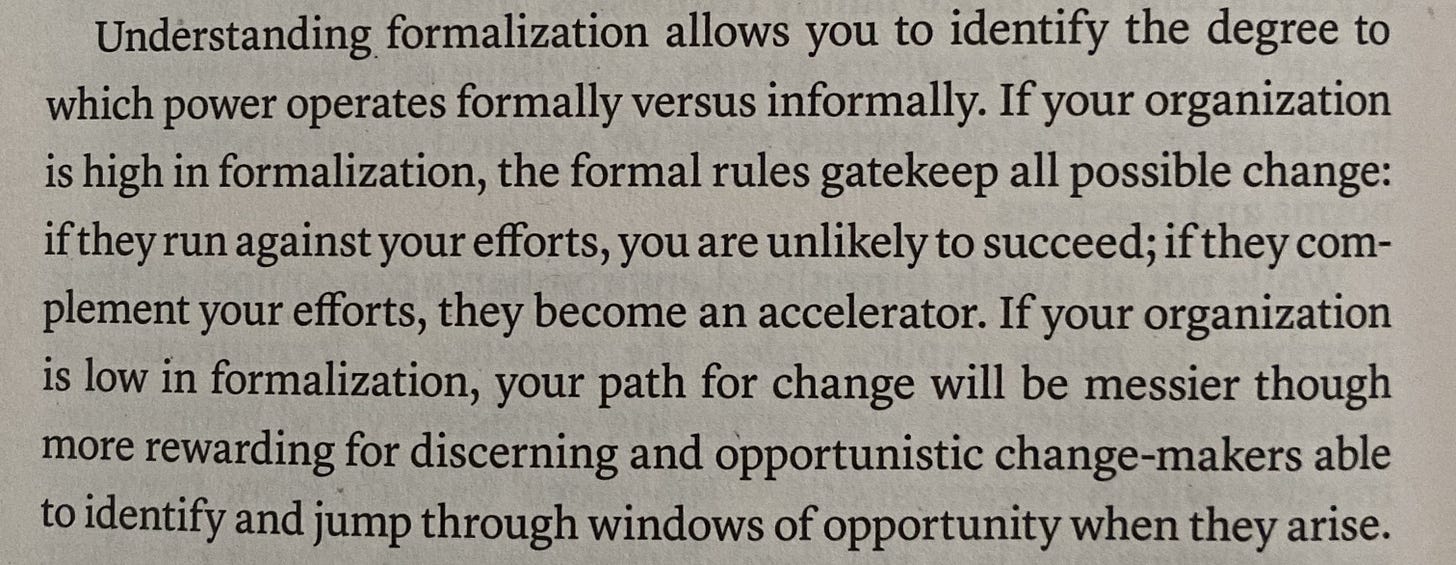 Understanding formalization allows you to identify the degree to which power operates formally versus informally. If your organization is high in formalization, the formal rules gatekeep all possible change: if they run against your efforts, you are unlikely to succeed; if they complement your efforts, they become an accelerator. If your organization is low in formalization, your path for change will be messier though more rewarding for discerning and opportunistic change-makers able to identify and jump through windows of opportunity when they arise.